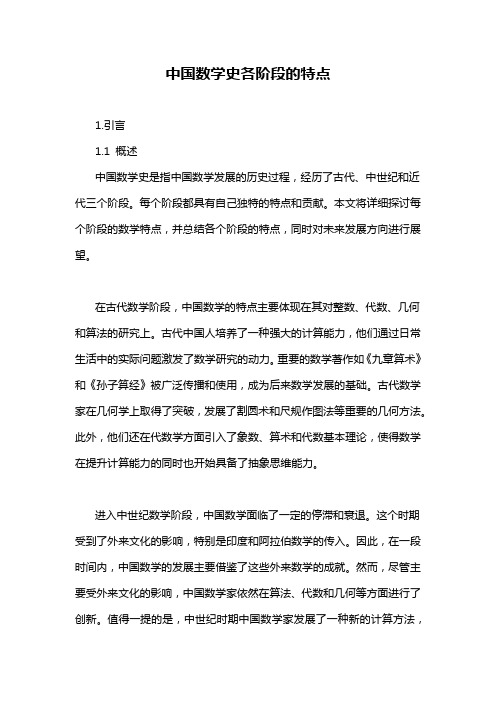 中国数学史各阶段的特点

1.引言

1.1 概述

中国数学史是指中国数学发展的历史过程，经历了古代、中世纪和近代三个阶段。每个阶段都具有自己独特的特点和贡献。本文将详细探讨每个阶段的数学特点，并总结各个阶段的特点，同时对未来发展方向进行展望。

在古代数学阶段，中国数学的特点主要体现在其对整数、代数、几何和算法的研究上。古代中国人培养了一种强大的计算能力，他们通过日常生活中的实际问题激发了数学研究的动力。重要的数学著作如《九章算术》和《孙子算经》被广泛传播和使用，成为后来数学发展的基础。古代数学家在几何学上取得了突破，发展了割圆术和尺规作图法等重要的几何方法。此外，他们还在代数学方面引入了象数、算术和代数基本理论，使得数学在提升计算能力的同时也开始具备了抽象思维能力。

进入中世纪数学阶段，中国数学面临了一定的停滞和衰退。这个时期受到了外来文化的影响，特别是印度和阿拉伯数学的传入。因此，在一段时间内，中国数学的发展主要借鉴了这些外来数学的成就。然而，尽管主要受外来文化的影响，中国数学家依然在算法、代数和几何等方面进行了创新。值得一提的是，中世纪时期中国数学家发展了一种新的计算方法，